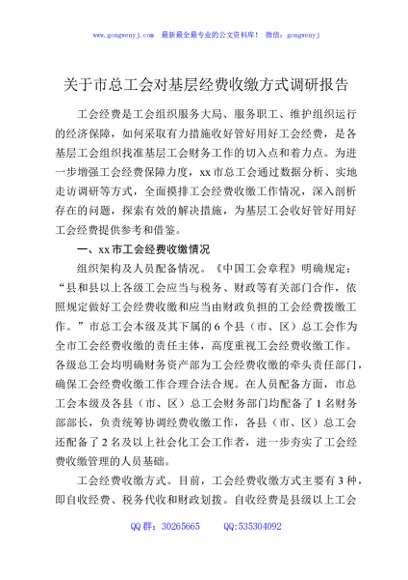 www.gongwenyj.com 最新最全最专业的公文资料库！ 微信：gongwenyj

关于市总工会对基层经费收缴方式调研报告

工会经费是工会组织服务大局、服务职工、维护组织运行的经济保障，如何采取有力措施收好管好用好工会经费，是各基层工会组织找准基层工会财务工作的切入点和着力点。为进一步增强工会经费保障力度，xx市总工会通过数据分析、实地走访调研等方式，全面摸排工会经费收缴工作情况，深入剖析存在的问题，探索有效的解决措施，为基层工会收好管好用好工会经费提供参考和借鉴。

一、xx市工会经费收缴情况

组织架构及人员配备情况。《中国工会章程》明确规定：“县和县以上各级工会应当与税务、财政等有关部门合作，依照规定做好工会经费收缴和应当由财政负担的工会经费拨缴工作。”市总工会本级及其下属的6个县（市、区）总工会作为全市工会经费收缴的责任主体，高度重视工会经费收缴工作。各级总工会均明确财务资产部为工会经费收缴的牵头责任部门，确保工会经费收缴工作合理合法合规。在人员配备方面，市总工会本级及各县（市、区）总工会财务部门均配备了1名财务部部长，负责统筹协调经费收缴工作，各县（市、区）总工会还配备了2名及以上社会化工会工作者，进一步夯实了工会经费收缴管理的人员基础。

工会经费收缴方式。目前，工会经费收缴方式主要有3种，即自收经费、税务代收和财政划拨。自收经费是县级以上工会

QQ群：30265665 QQ:535304092